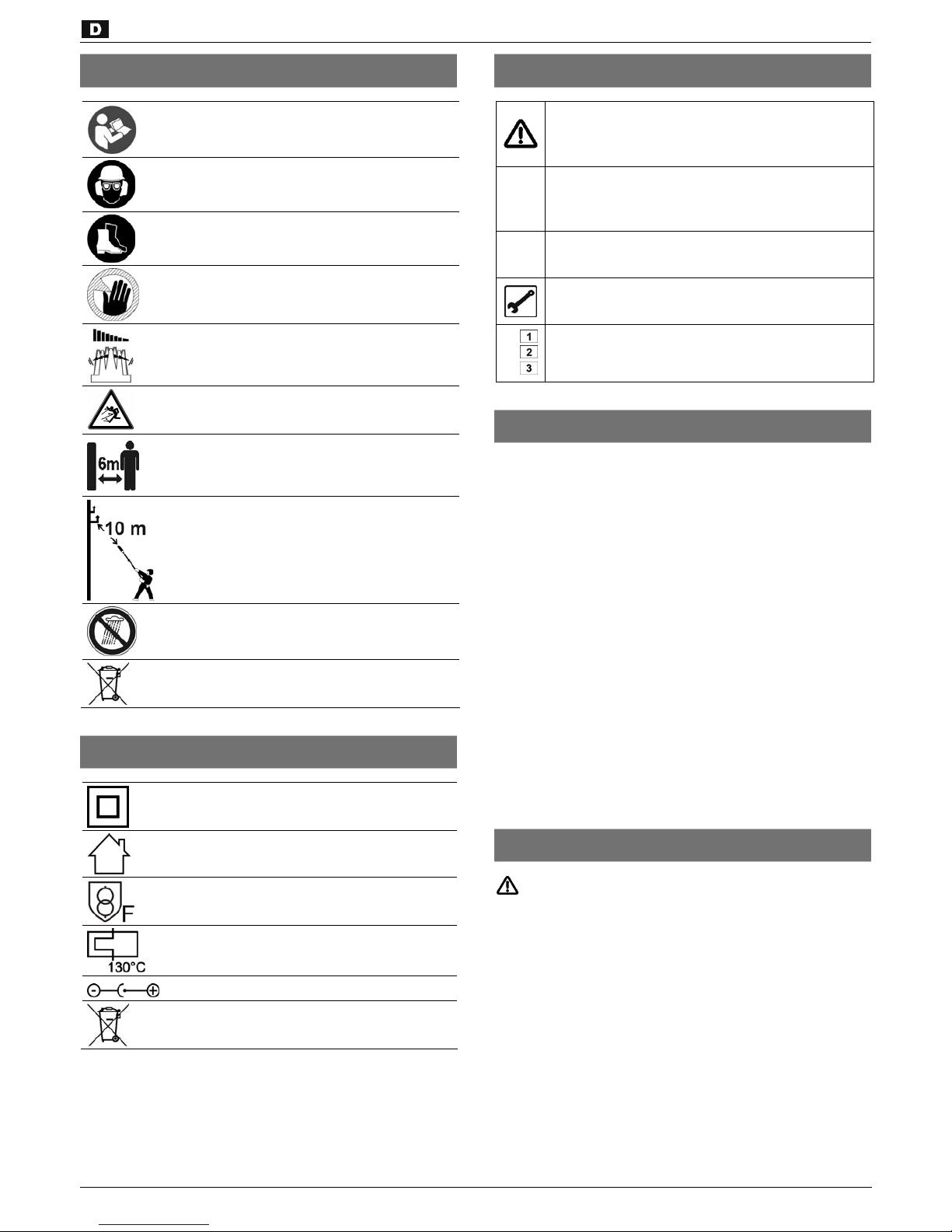 D

6m

10 m

F

130°C

1
2
3